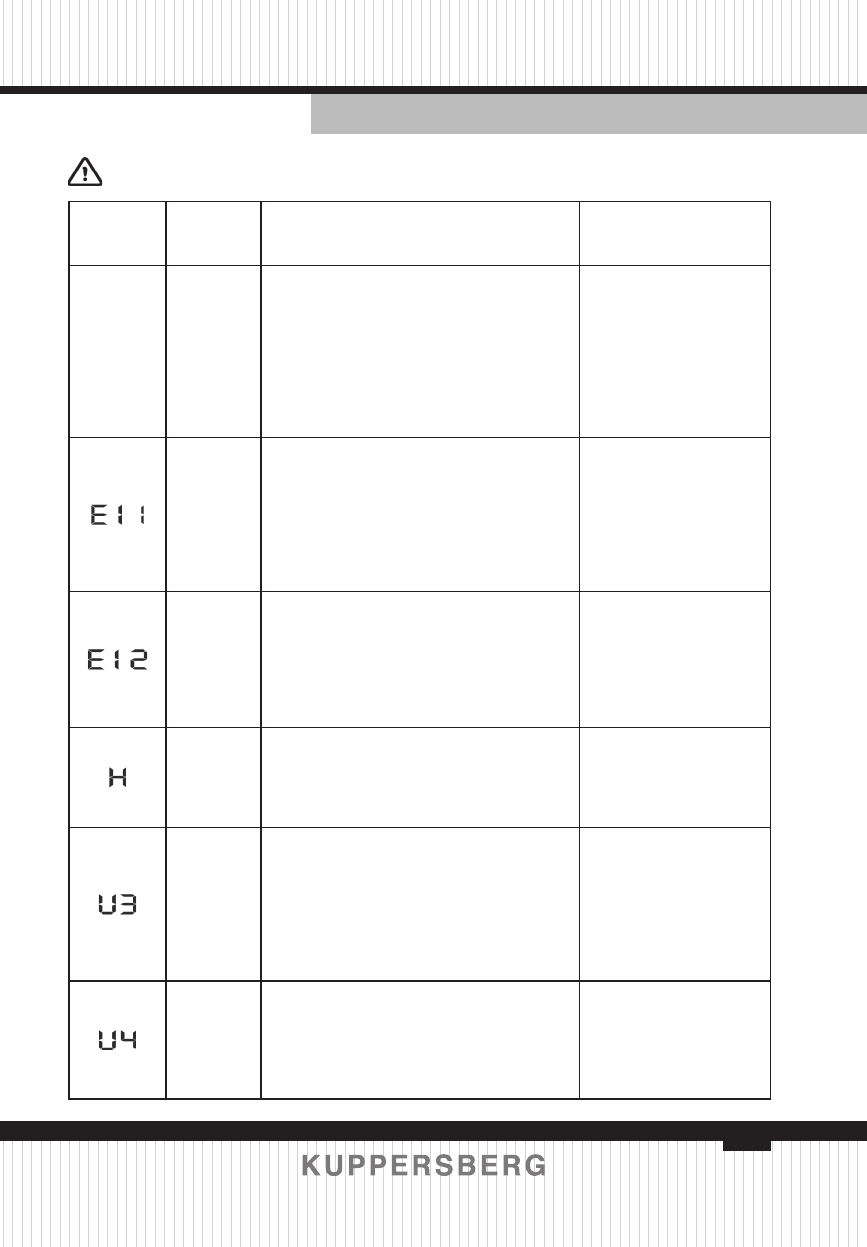 |  |  |  |  |
|---|---|---|---|
|  |  |  |  |
| E11 |  |  |  |
| E12 |  |  |  |
| H |  |  |  |
| U3 |  |  |  |
| U4 |  |  |  |

KUPPERSBERG